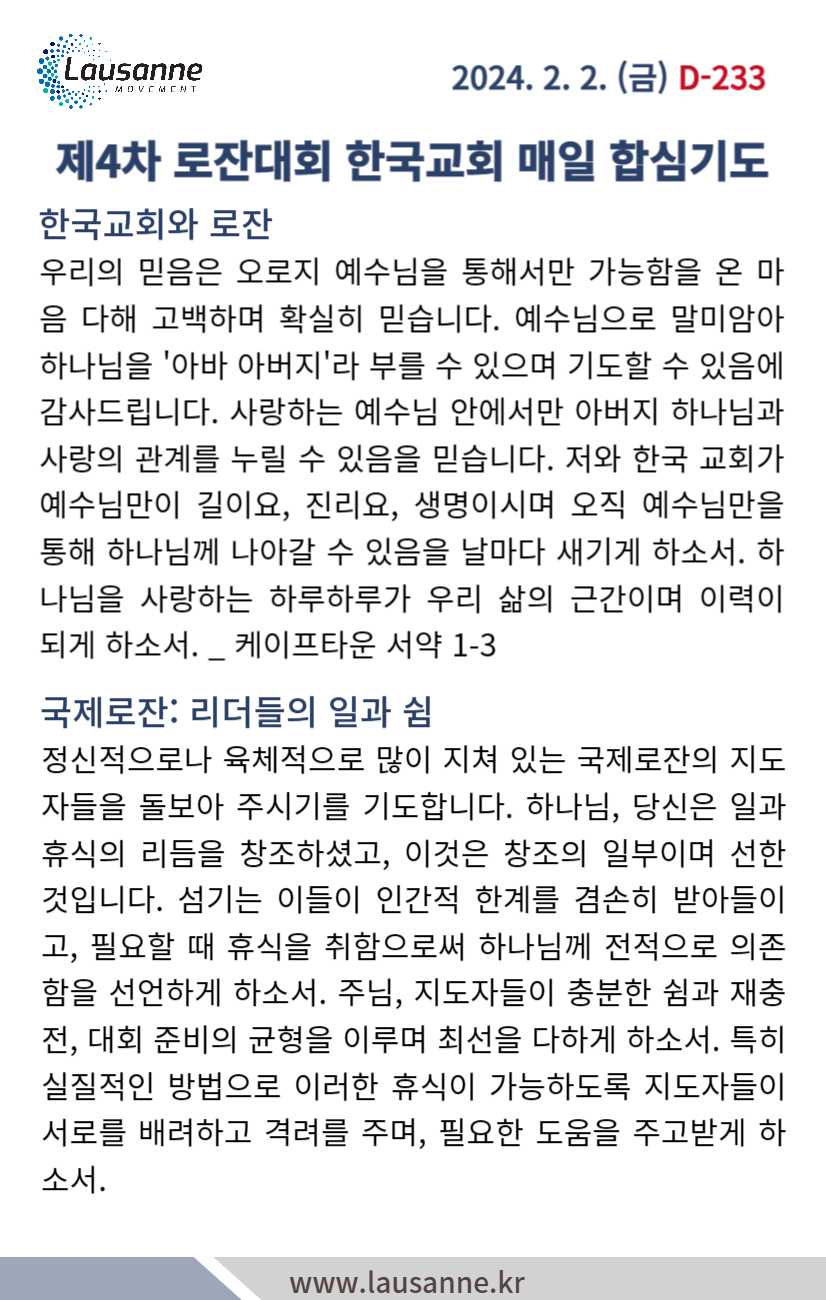 Lausanne
MOVEMENT

2024. 2. 2. (금) D-233

제4차 로잔대회 한국교회 매일 합심기도

한국교회와 로잔

우리의 믿음은 오로지 예수님을 통해서만 가능함을 온 마음 다해 고백하며 확실히 믿습니다. 예수님으로 말미암아 하나님을 '아바 아버지'라 부를 수 있으며 기도할 수 있음에 감사드립니다. 사랑하는 예수님 안에서만 아버지 하나님과 사랑의 관계를 누릴 수 있음을 믿습니다. 저와 한국 교회가 예수님만이 길이요, 진리요, 생명이시며 오직 예수님만을 통해 하나님께 나아갈 수 있음을 날마다 새기게 하소서. 하나님을 사랑하는 하루하루가 우리 삶의 근간이며 이력이 되게 하소서. _ 케이프타운 서약 1-3

국제로잔: 리더들의 일과 쉼

정신적으로나 육체적으로 많이 지쳐 있는 국제로잔의 지도자들을 돌보아 주시기를 기도합니다. 하나님, 당신은 일과 휴식의 리듬을 창조하셨고, 이것은 창조의 일부이며 선한 것입니다. 섬기는 이들이 인간적 한계를 겸손히 받아들이고, 필요할 때 휴식을 취함으로써 하나님께 전적으로 의존함을 선언하게 하소서. 주님, 지도자들이 충분한 쉼과 재충전, 대회 준비의 균형을 이루며 최선을 다하게 하소서. 특히 실질적인 방법으로 이러한 휴식이 가능하도록 지도자들이 서로를 배려하고 격려를 주며, 필요한 도움을 주고받게 하소서.

www.lausanne.kr